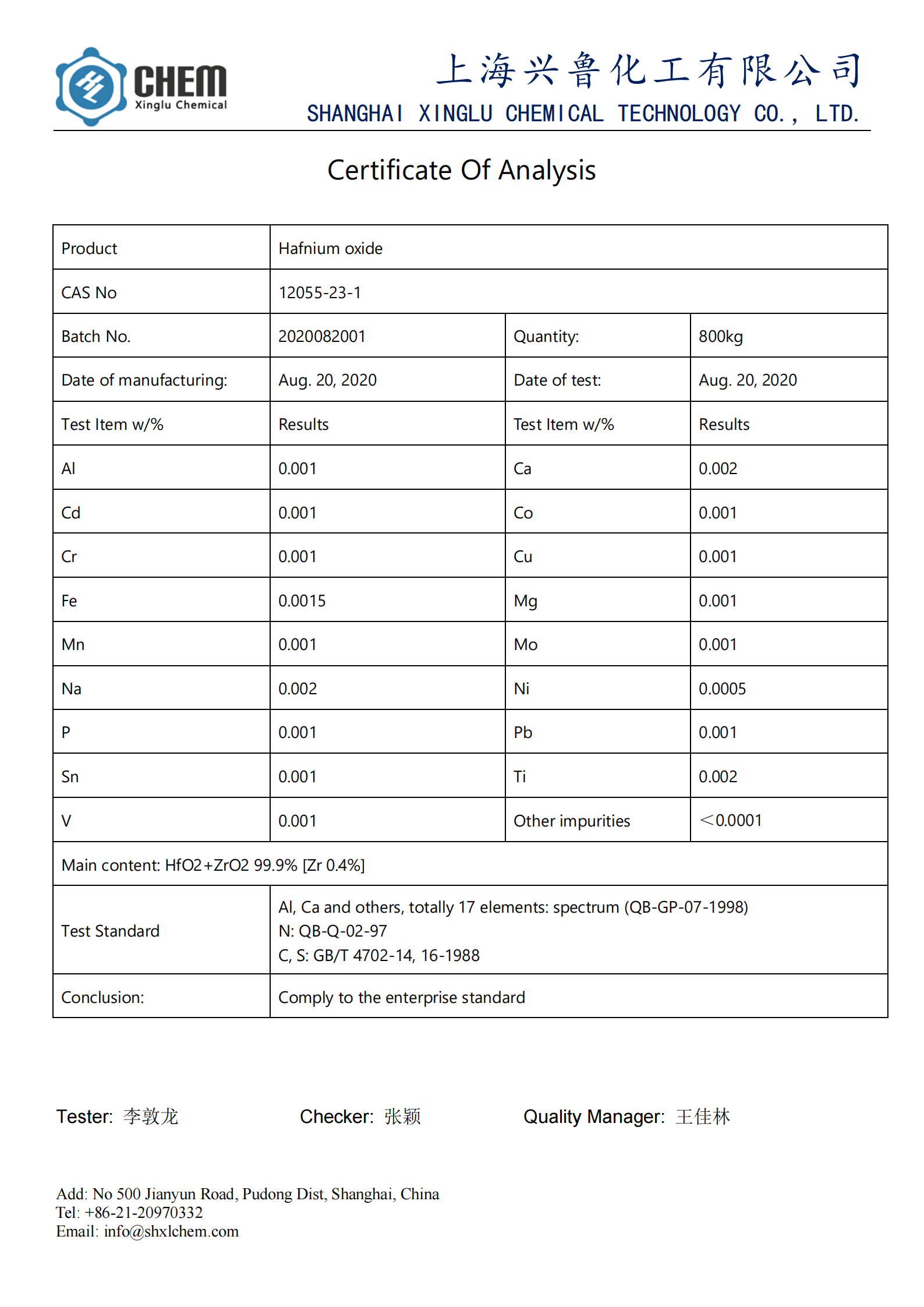 CHEM
Xinglu Chemical

上海兴鲁化工有限公司
SHANGHAI XINGLU CHEMICAL TECHNOLOGY CO., LTD.

Certificate Of Analysis

| Product | Hafnium oxide | | |
|---|---|---|---|
| CAS No | 12055-23-1 | | |
| Batch No. | 2020082001 | Quantity: | 800kg |
| Date of manufacturing: | Aug. 20, 2020 | Date of test: | Aug. 20, 2020 |
| Test Item w/% | Results | Test Item w/% | Results |
| Al | 0.001 | Ca | 0.002 |
| Cd | 0.001 | Co | 0.001 |
| Cr | 0.001 | Cu | 0.001 |
| Fe | 0.0015 | Mg | 0.001 |
| Mn | 0.001 | Mo | 0.001 |
| Na | 0.002 | Ni | 0.0005 |
| P | 0.001 | Pb | 0.001 |
| Sn | 0.001 | Ti | 0.002 |
| V | 0.001 | Other impurities | ＜0.0001 |
| Main content: HfO2+ZrO2 99.9% [Zr 0.4%] | | | |
| Test Standard | Al, Ca and others, totally 17 elements: spectrum (QB-GP-07-1998) N: QB-Q-02-97 C, S: GB/T 4702-14, 16-1988 | | |
| Conclusion: | Comply to the enterprise standard | | |

Tester: 李敦龙 Checker: 张颖 Quality Manager: 王佳林

Add: No 500 Jianyun Road, Pudong Dist, Shanghai, China
Tel: +86-21-20970332
Email: info@shxlchem.com